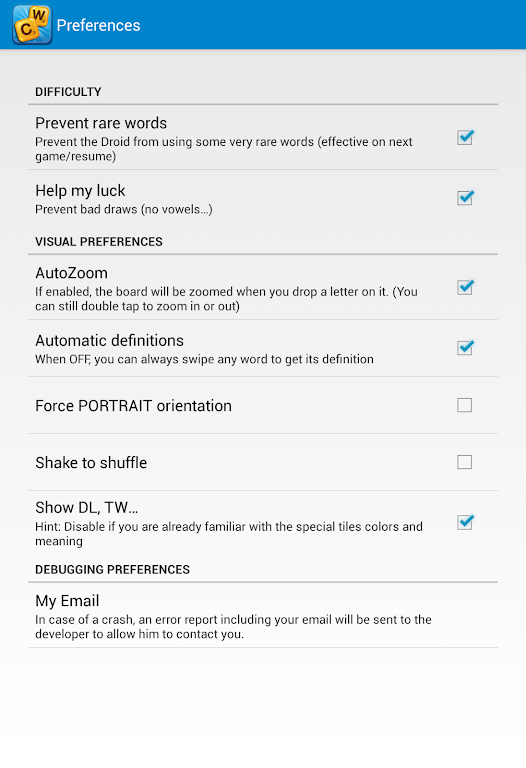 CW Preferences

DIFFICULTY

Prevent rare words
Prevent the Droid from using some very rare words (effective on next game/resume)

Help my luck
Prevent bad draws (no vowels...)

VISUAL PREFERENCES

AutoZoom
If enabled, the board will be zoomed when you drop a letter on it. (You can still double tap to zoom in or out)

Automatic definitions
When OFF, you can always swipe any word to get its definition

Force PORTRAIT orientation

Shake to shuffle

Show DL, TW...
Hint: Disable if you are already familiar with the special tiles colors and meaning

DEBUGGING PREFERENCES

My Email
In case of a crash, an error report including your email will be sent to the developer to allow him to contact you.